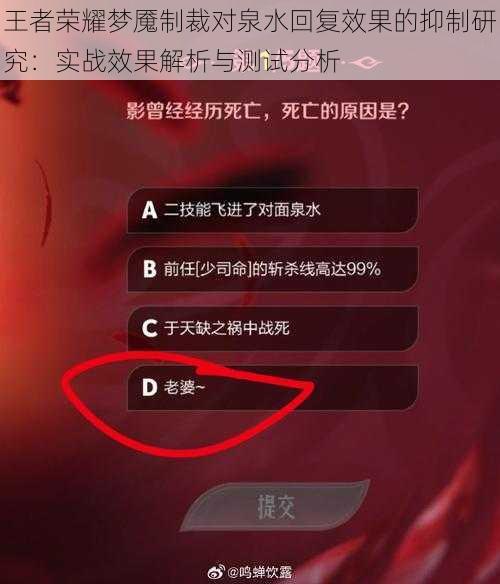 王者荣耀梦魇制裁对泉水回复效果的抑制研究：实战效果解析与测试分析

影曾经经历死亡，死亡的原因是？

A 二技能飞进了对面泉水

B 前任[少司命]的斩杀线高达99%

C 于天缺之祸中战死

D 老婆~

提交

@鸣蝉饮露